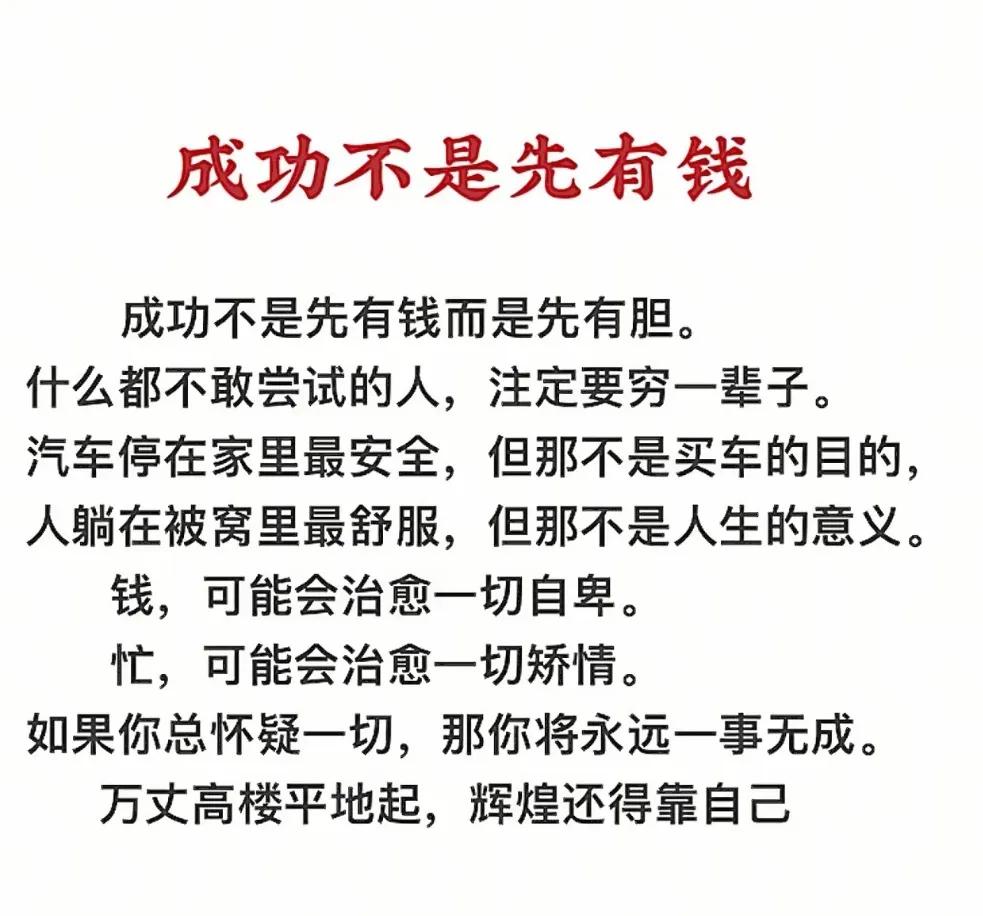 成功不是先有钱

成功不是先有钱而是先有胆。
什么都不敢尝试的人，注定要穷一辈子。
汽车停在家里最安全，但那不是买车的目的，
人躺在被窝里最舒服，但那不是人生的意义。
钱，可能会治愈一切自卑。
忙，可能会治愈一切矫情。
如果你总怀疑一切，那你将永远一事无成。
万丈高楼平地起，辉煌还得靠自己